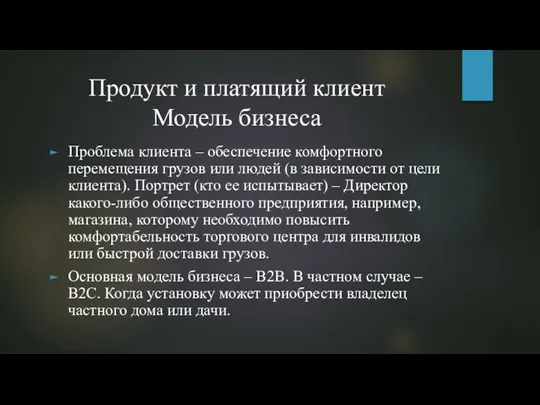 Продукт и платящий клиент
Модель бизнеса

Проблема клиента – обеспечение комфортного перемещения грузов или людей (в зависимости от цели клиента). Портрет (кто ее испытывает) – Директор какого-либо общественного предприятия, например, магазина, которому необходимо повысить комфортабельность торгового центра для инвалидов или быстрой доставки грузов.

Основная модель бизнеса – B2B. В частном случае – B2C. Когда установку может приобрести владелец частного дома или дачи.